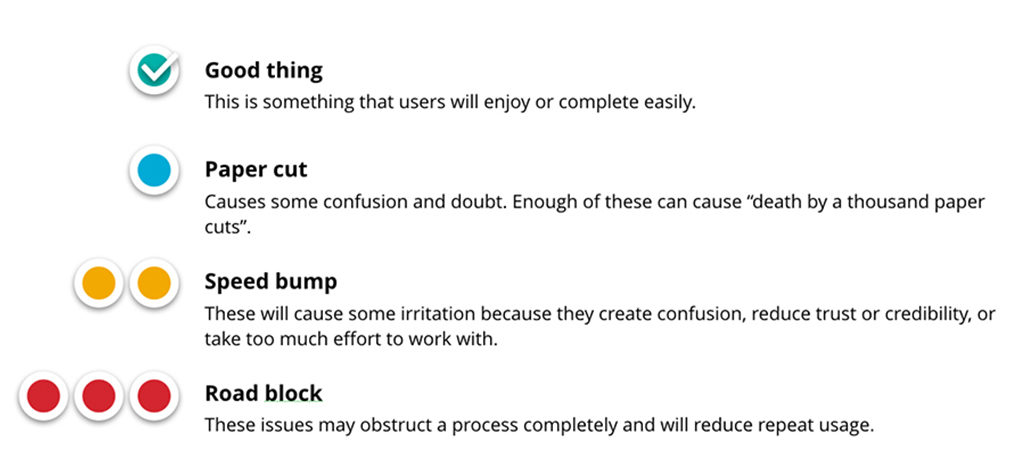 Good thing
This is something that users will enjoy or complete easily.

Paper cut
Causes some confusion and doubt. Enough of these can cause “death by a thousand paper cuts”.

Speed bump
These will cause some irritation because they create confusion, reduce trust or credibility, or take too much effort to work with.

Road block
These issues may obstruct a process completely and will reduce repeat usage.